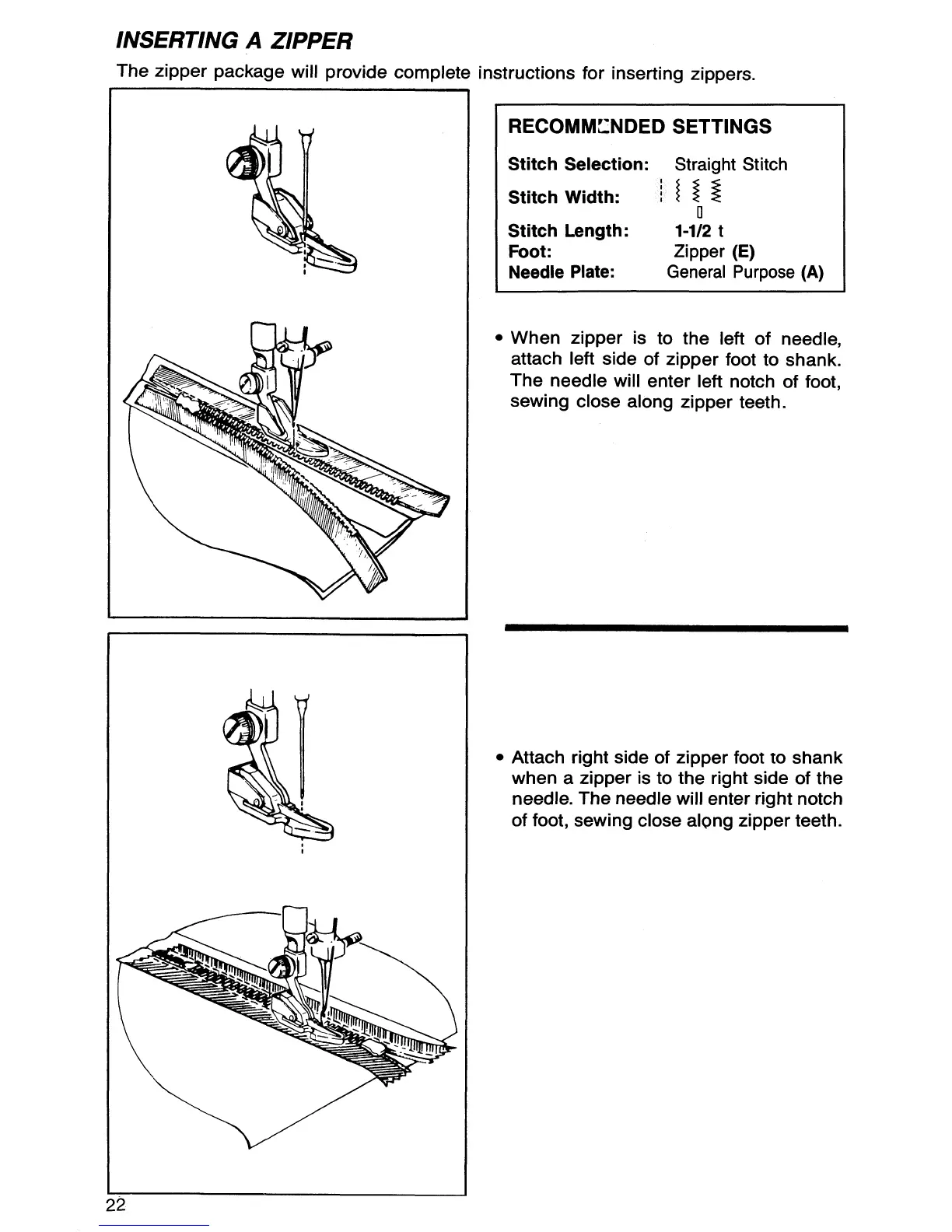 INSERTING A ZIPPER

The zipper package will provide complete instructions for inserting zippers.

RECOMMENDED SETTINGS

Stitch Selection: Straight Stitch
Stitch Width:
Stitch Length: 1-1/2 t
Foot: Zipper (E)
Needle Plate: General Purpose (A)

• When zipper is to the left of needle, attach left side of zipper foot to shank. The needle will enter left notch of foot, sewing close along zipper teeth.

• Attach right side of zipper foot to shank when a zipper is to the right side of the needle. The needle will enter right notch of foot, sewing close along zipper teeth.

22